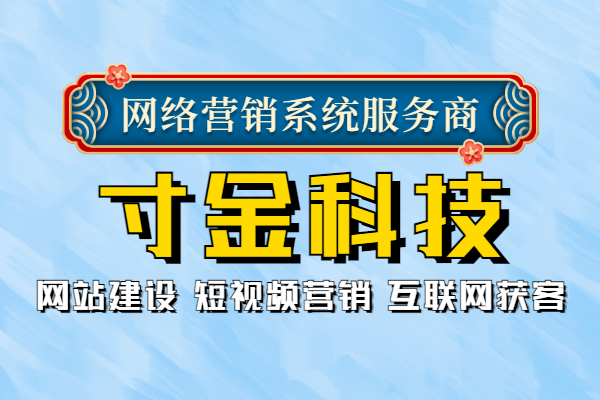 网络营销系统服务商

寸金科技

网站建设 短视频营销 互联网获客